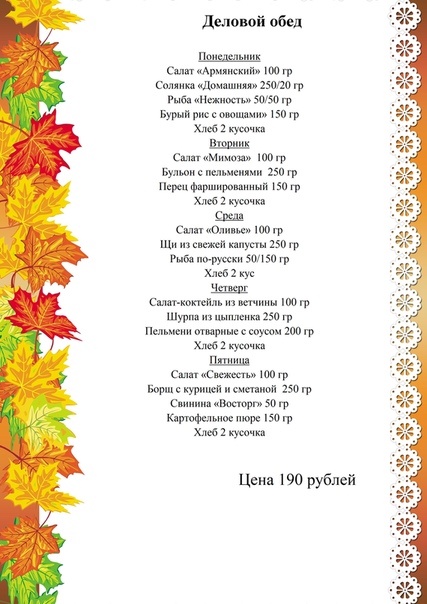 Деловой обед

Понедельник
Салат «Армянский» 100 гр
Солянка «Домашняя» 250/20 гр
Рыба «Нежность» 50/50 гр
Бурый рис с овощами» 150 гр
Хлеб 2 кусочка
Вторник
Салат «Мимоза» 100 гр
Бульон с пельменями 250 гр
Перец фаршированный 150 гр
Хлеб 2 кусочка
Среда
Салат «Оливье» 100 гр
Щи из свежей капусты 250 гр
Рыба по-русски 50/150 гр
Хлеб 2 кус
Четверг
Салат-коктейль из ветчины 100 гр
Шурпа из цыпленка 250 гр
Пельмени отварные с соусом 200 гр
Хлеб 2 кусочка
Пятница
Салат «Свежесть» 100 гр
Борщ с курицей и сметаной 250 гр
Свинина «Восторг» 50 гр
Картофельное пюре 150 гр
Хлеб 2 кусочка

Цена 190 рублей